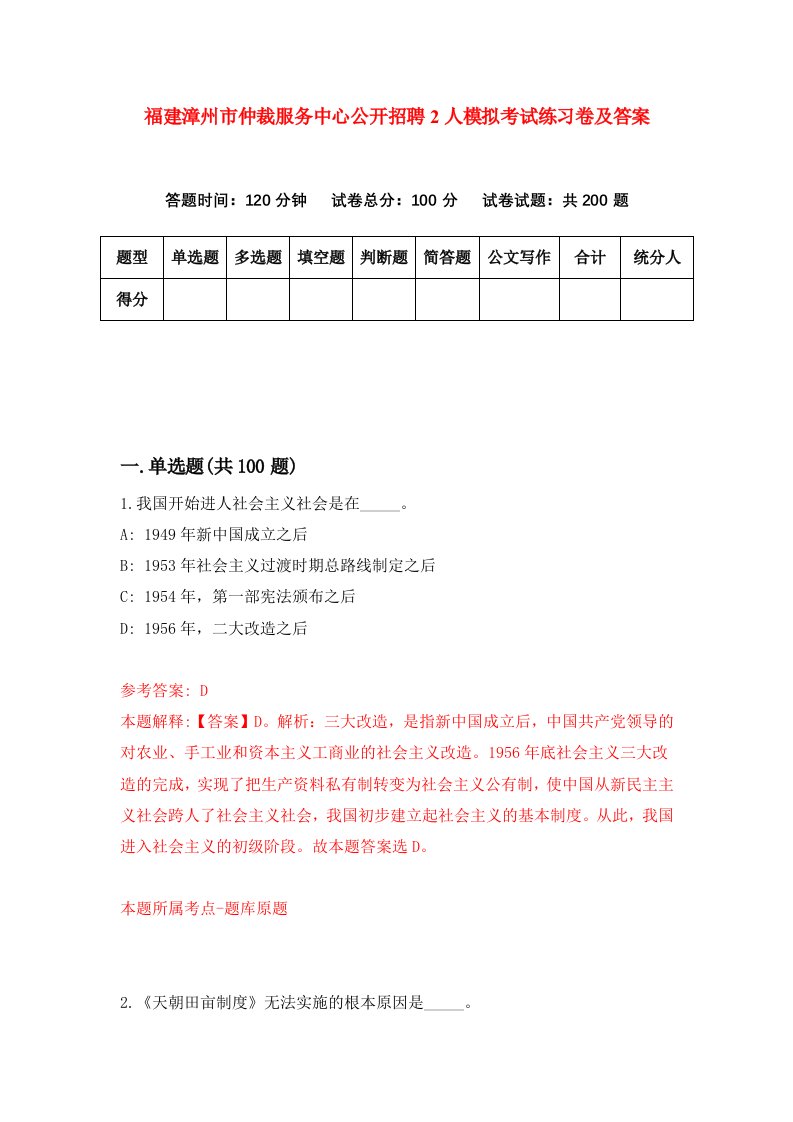 福建漳州市仲裁服务中心公开招聘2人模拟考试练习卷及答案

答题时间：120分钟　试卷总分：100分　试卷试题：共200题

| 题型 | 单选题 | 多选题 | 填空题 | 判断题 | 简答题 | 公文写作 | 合计 | 统分人 |
|---|---|---|---|---|---|---|---|---|
| 得分 | | | | | | | | |

一.单选题(共100题)

1.我国开始进人社会主义社会是在_____。

A: 1949年新中国成立之后

B: 1953年社会主义过渡时期总路线制定之后

C: 1954年，第一部宪法颁布之后

D: 1956年，二大改造之后

参考答案: D

本题解释:【答案】D。解析：三大改造，是指新中国成立后，中国共产党领导的对农业、手工业和资本主义工商业的社会主义改造。1956年底社会主义三大改造的完成，实现了把生产资料私有制转变为社会主义公有制，使中国从新民主主义社会跨人了社会主义社会，我国初步建立起社会主义的基本制度。从此，我国进入社会主义的初级阶段。故本题答案选D。

本题所属考点-题库原题

2.《天朝田亩制度》无法实施的根本原因是_____。